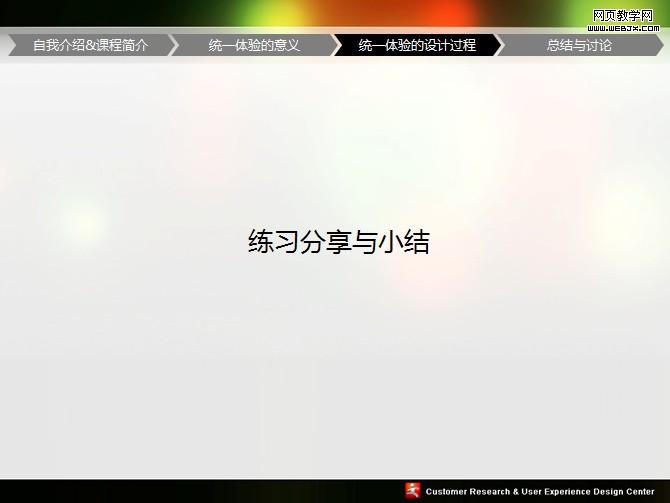 自我介绍&课程简介 统一体验的意义 统一体验的设计过程 总结与讨论

练习分享与小结

Customer Research & User Experience Design Center

网页教学网
WWW.WEBJX.COM